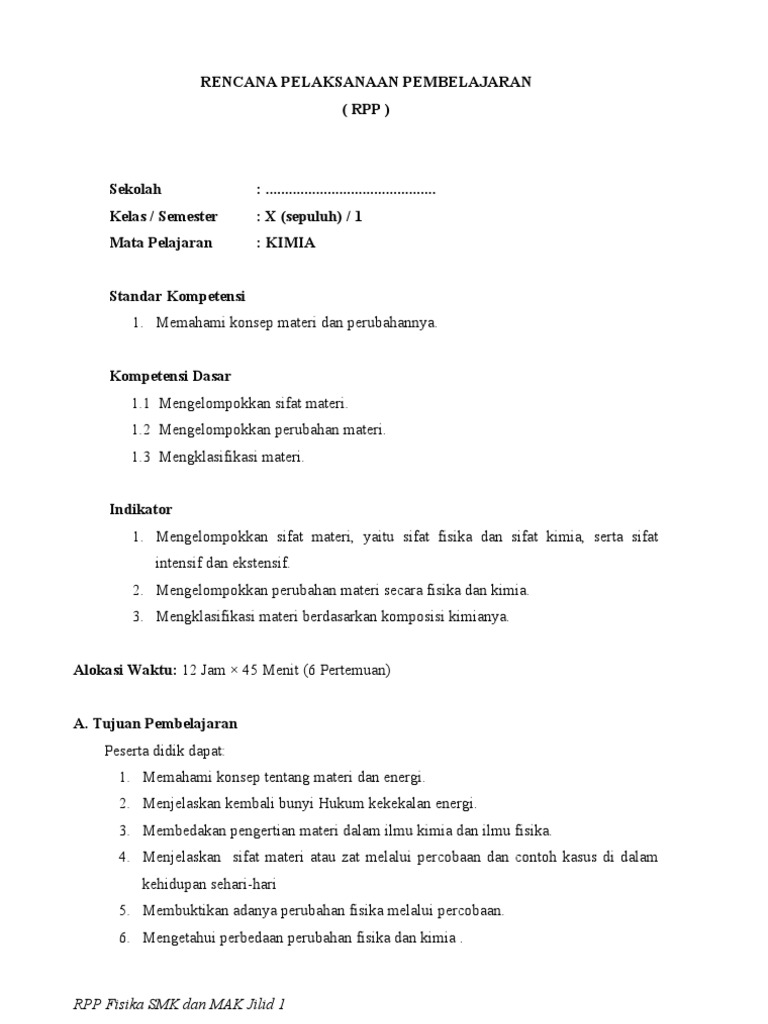 RENCANA PELAKSANAAN PEMBELAJARAN
( RPP )

Sekolah : ............................................
Kelas / Semester : X (sepuluh) / 1
Mata Pelajaran : KIMIA

Standar Kompetensi
1. Memahami konsep materi dan perubahannya.

Kompetensi Dasar
1.1 Mengelompokkan sifat materi.
1.2 Mengelompokkan perubahan materi.
1.3 Mengklasifikasi materi.

Indikator
1. Mengelompokkan sifat materi, yaitu sifat fisika dan sifat kimia, serta sifat intensif dan ekstensif.
2. Mengelompokkan perubahan materi secara fisika dan kimia.
3. Mengklasifikasi materi berdasarkan komposisi kimianya.

Alokasi Waktu: 12 Jam × 45 Menit (6 Pertemuan)

A. Tujuan Pembelajaran
Peserta didik dapat:
1. Memahami konsep tentang materi dan energi.
2. Menjelaskan kembali bunyi Hukum kekekalan energi.
3. Membedakan pengertian materi dalam ilmu kimia dan ilmu fisika.
4. Menjelaskan sifat materi atau zat melalui percobaan dan contoh kasus di dalam kehidupan sehari-hari
5. Membuktikan adanya perubahan fisika melalui percobaan.
6. Mengetahui perbedaan perubahan fisika dan kimia .

RPP Fisika SMK dan MAK Jilid 1